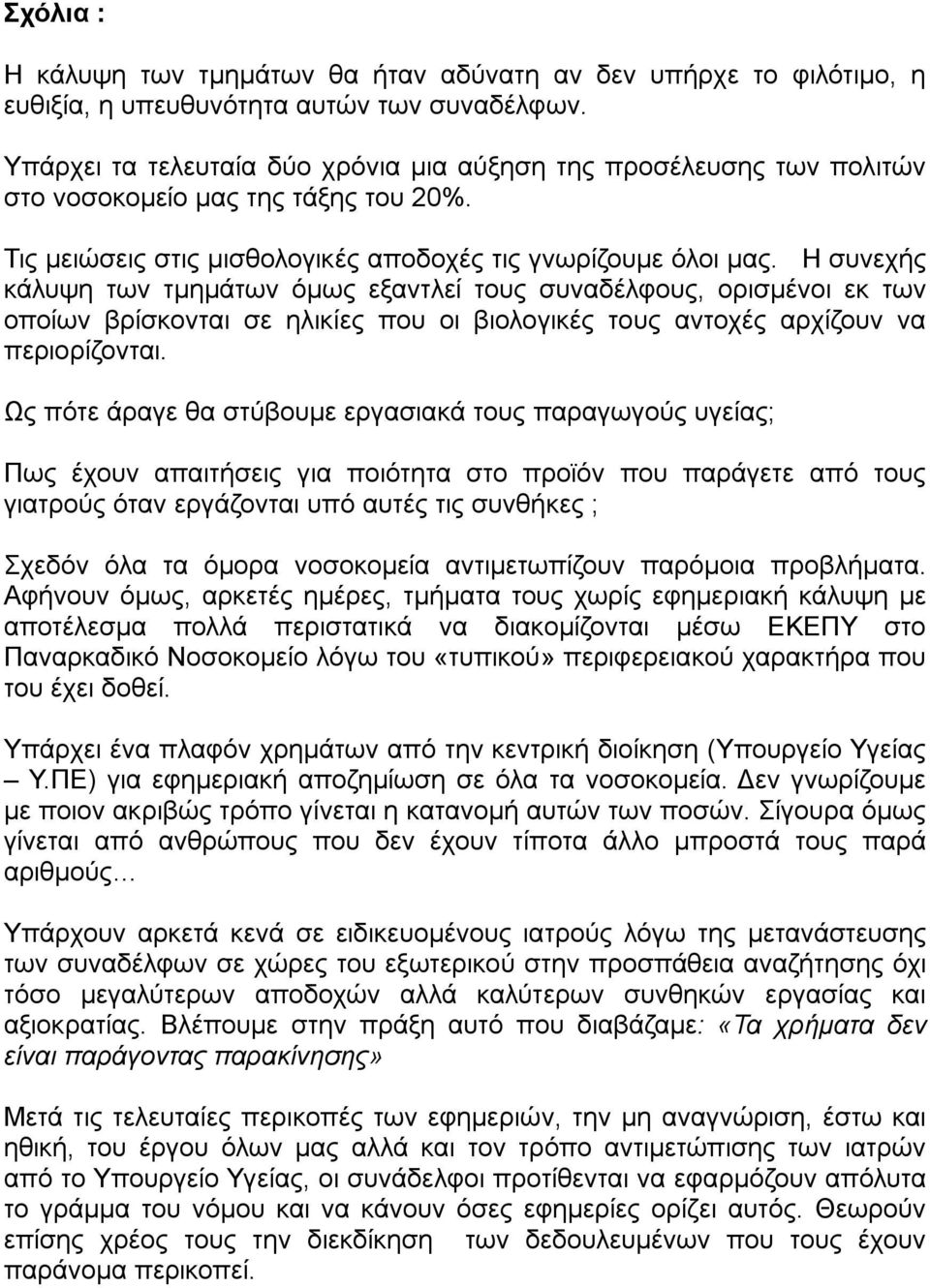 Σχόλια :

Η κάλυψη των τμημάτων θα ήταν αδύνατη αν δεν υπήρχε το φιλότιμο, η ευθιξία, η υπευθυνότητα αυτών των συναδέλφων.

Υπάρχει τα τελευταία δύο χρόνια μια αύξηση της προσέλευσης των πολιτών στο νοσοκομείο μας της τάξης του 20%.

Τις μειώσεις στις μισθολογικές αποδοχές τις γνωρίζουμε όλοι μας. Η συνεχής κάλυψη των τμημάτων όμως εξαντλεί τους συναδέλφους, ορισμένοι εκ των οποίων βρίσκονται σε ηλικίες που οι βιολογικές τους αντοχές αρχίζουν να περιορίζονται.

Ως πότε άραγε θα στύβουμε εργασιακά τους παραγωγούς υγείας;

Πως έχουν απαιτήσεις για ποιότητα στο προϊόν που παράγετε από τους γιατρούς όταν εργάζονται υπό αυτές τις συνθήκες ;

Σχεδόν όλα τα όμορα νοσοκομεία αντιμετωπίζουν παρόμοια προβλήματα. Αφήνουν όμως, αρκετές ημέρες, τμήματα τους χωρίς εφημεριακή κάλυψη με αποτέλεσμα πολλά περιστατικά να διακομίζονται μέσω ΕΚΕΠΥ στο Παναρκαδικό Νοσοκομείο λόγω του «τυπικού» περιφερειακού χαρακτήρα που του έχει δοθεί.

Υπάρχει ένα πλαφόν χρημάτων από την κεντρική διοίκηση (Υπουργείο Υγείας – Υ.ΠΕ) για εφημεριακή αποζημίωση σε όλα τα νοσοκομεία. Δεν γνωρίζουμε με ποιον ακριβώς τρόπο γίνεται η κατανομή αυτών των ποσών. Σίγουρα όμως γίνεται από ανθρώπους που δεν έχουν τίποτα άλλο μπροστά τους παρά αριθμούς…

Υπάρχουν αρκετά κενά σε ειδικευομένους ιατρούς λόγω της μετανάστευσης των συναδέλφων σε χώρες του εξωτερικού στην προσπάθεια αναζήτησης όχι τόσο μεγαλύτερων αποδοχών αλλά καλύτερων συνθηκών εργασίας και αξιοκρατίας. Βλέπουμε στην πράξη αυτό που διαβάζαμε: «Τα χρήματα δεν είναι παράγοντας παρακίνησης»

Μετά τις τελευταίες περικοπές των εφημεριών, την μη αναγνώριση, έστω και ηθική, του έργου όλων μας αλλά και τον τρόπο αντιμετώπισης των ιατρών από το Υπουργείο Υγείας, οι συνάδελφοι προτίθενται να εφαρμόζουν απόλυτα το γράμμα του νόμου και να κάνουν όσες εφημερίες ορίζει αυτός. Θεωρούν επίσης χρέος τους την διεκδίκηση των δεδουλευμένων που τους έχουν παράνομα περικοπεί.